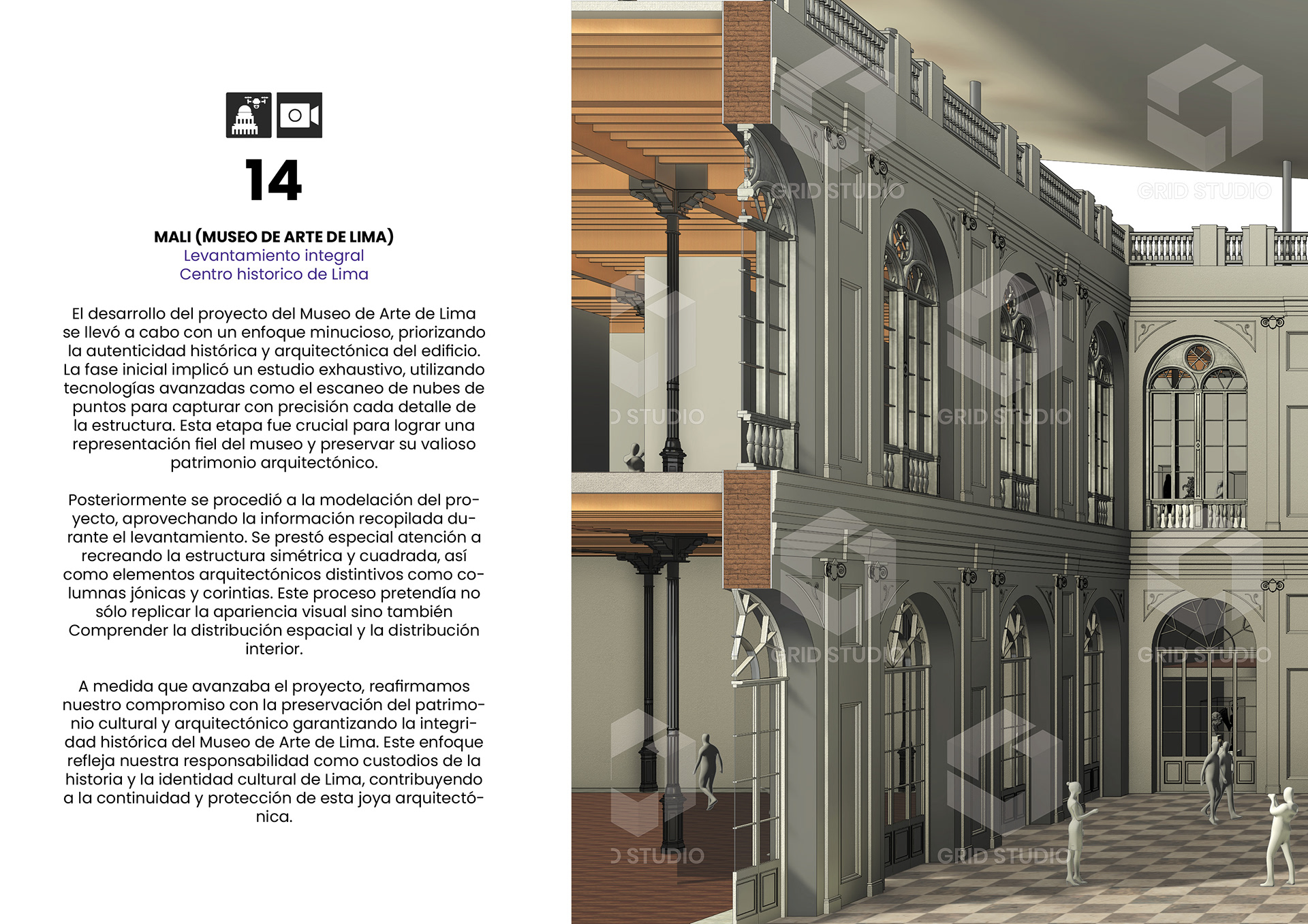 14

MALI (MUSEO DE ARTE DE LIMA)
Levantamiento integral
Centro historico de Lima

El desarrollo del proyecto del Museo de Arte de Lima se llevó a cabo con un enfoque minucioso, priorizando la autenticidad histórica y arquitectónica del edificio. La fase inicial implicó un estudio exhaustivo, utilizando tecnologías avanzadas como el escaneo de nubes de puntos para capturar con precisión cada detalle de la estructura. Esta etapa fue crucial para lograr una representación fiel del museo y preservar su valioso patrimonio arquitectónico.

Posteriormente se procedió a la modelación del proyecto, aprovechando la información recopilada durante el levantamiento. Se prestó especial atención a recreando la estructura simétrica y cuadrada, así como elementos arquitectónicos distintivos como columnas jónicas y corintias. Este proceso pretendía no sólo replicar la apariencia visual sino también Comprender la distribución espacial y la distribución interior.

A medida que avanzaba el proyecto, reafirmamos nuestro compromiso con la preservación del patrimonio cultural y arquitectónico garantizando la integridad histórica del Museo de Arte de Lima. Este enfoque refleja nuestra responsabilidad como custodios de la historia y la identidad cultural de Lima, contribuyendo a la continuidad y protección de esta joya arquitectónica.

GRID STUDIO